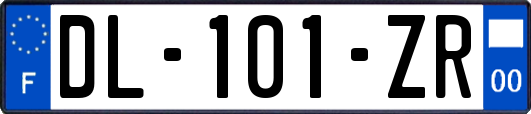 F

DL-101-ZR

00